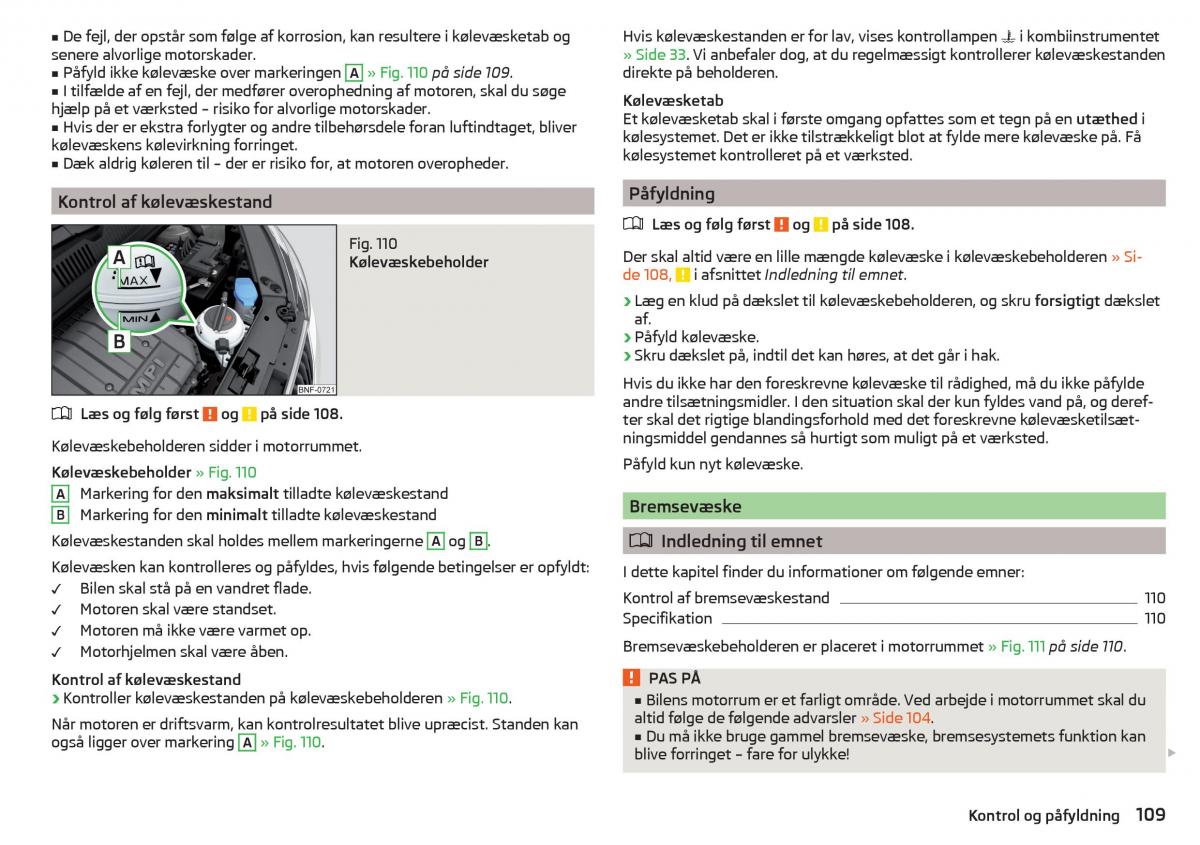 ■ De fejl, der opstår som følge af korrosion, kan resultere i kølevæsketab og senere alvorlige motorskader.
■ Påfyld ikke kølevæske over markeringen A » Fig. 110 på side 109.
■ I tilfælde af en fejl, der medfører overophedning af motoren, skal du søge hjælp på et værksted – risiko for alvorlige motorskader.
■ Hvis der er ekstra forlygter og andre tilbehørsdele foran luftindtaget, bliver kølevæskens kølevirkning forringet.
■ Dæk aldrig køleren til – der er risiko for, at motoren overopheder.

Kontrol af kølevæskestand

A
MAX
MIN
B
BNF-0721

Fig. 110
Kølevæskebeholder

Læs og følg først ! og ! på side 108.

Kølevæskebeholderen sidder i motorrummet.

Kølevæskebeholder » Fig. 110
A Markering for den maksimalt tilladte kølevæskestand
B Markering for den minimalt tilladte kølevæskestand

Kølevæskestanden skal holdes mellem markeringerne A og B.

Kølevæsken kan kontrolleres og påfyldes, hvis følgende betingelser er opfyldt:
✓ Bilen skal stå på en vandret flade.
✓ Motoren skal være standset.
✓ Motoren må ikke være varmet op.
✓ Motorhjelmen skal være åben.

Kontrol af kølevæskestand
› Kontroller kølevæskestanden på kølevæskebeholderen » Fig. 110.

Når motoren er driftsvarm, kan kontrolresultatet blive upræcist. Standen kan også ligger over markering A » Fig. 110.

Hvis kølevæskestanden er for lav, vises kontrollampen i kombiinstrumentet » Side 33. Vi anbefaler dog, at du regelmæssigt kontrollerer kølevæskestanden direkte på beholderen.

Kølevæsketab
Et kølevæsketab skal i første omgang opfattes som et tegn på en utæthed i kølesystemet. Det er ikke tilstrækkeligt blot at fylde mere kølevæske på. Få kølesystemet kontrolleret på et værksted.

Påfyldning

Læs og følg først ! og ! på side 108.

Der skal altid være en lille mængde kølevæske i kølevæskebeholderen » Side 108, ! i afsnittet Indledning til emnet.
› Læg en klud på dækslet til kølevæskebeholderen, og skru forsigtigt dækslet af.
› Påfyld kølevæske.
› Skru dækslet på, indtil det kan høres, at det går i hak.

Hvis du ikke har den foreskrevne kølevæske til rådighed, må du ikke påfylde andre tilsætningsmidler. I den situation skal der kun fyldes vand på, og derefter skal det rigtige blandingsforhold med det foreskrevne kølevæsketilsætningsmiddel gendannes så hurtigt som muligt på et værksted.

Påfyld kun nyt kølevæske.

Bremsevæske

Indledning til emnet

I dette kapitel finder du informationer om følgende emner:
Kontrol af bremsevæskestand 110
Specifikation 110

Bremsevæskebeholderen er placeret i motorrummet » Fig. 111 på side 110.

! PAS PÅ
■ Bilens motorrum er et farligt område. Ved arbejde i motorrummet skal du altid følge de følgende advarsler » Side 104.
■ Du må ikke bruge gammel bremsevæske, bremsesystemets funktion kan blive forringet – fare for ulykke!

Kontrol og påfyldning 109